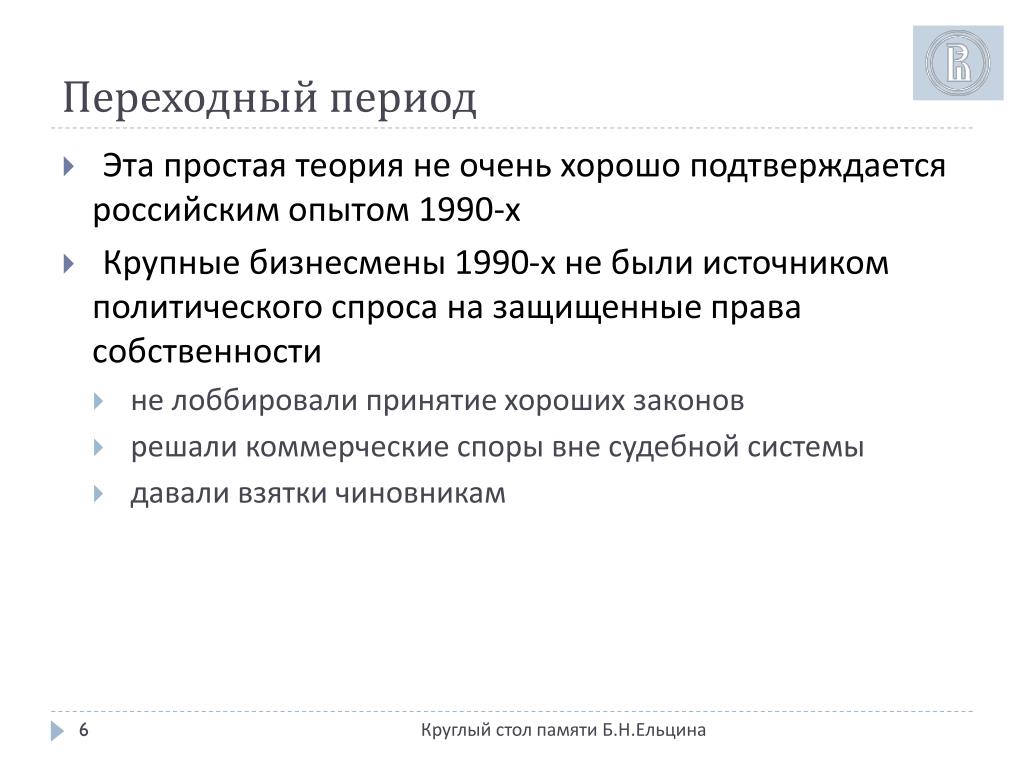 Переходный период

Эта простая теория не очень хорошо подтверждается российским опытом 1990-х

Крупные бизнесмены 1990-х не были источником политического спроса на защищенные права собственности

не лоббировали принятие хороших законов

решали коммерческие споры вне судебной системы

давали взятки чиновникам

6

Круглый стол памяти Б.Н.Ельцина